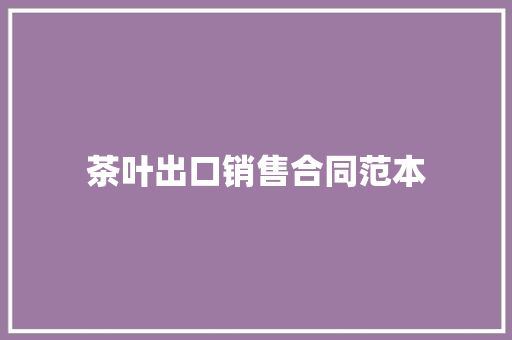 茶叶出口销售合同范本